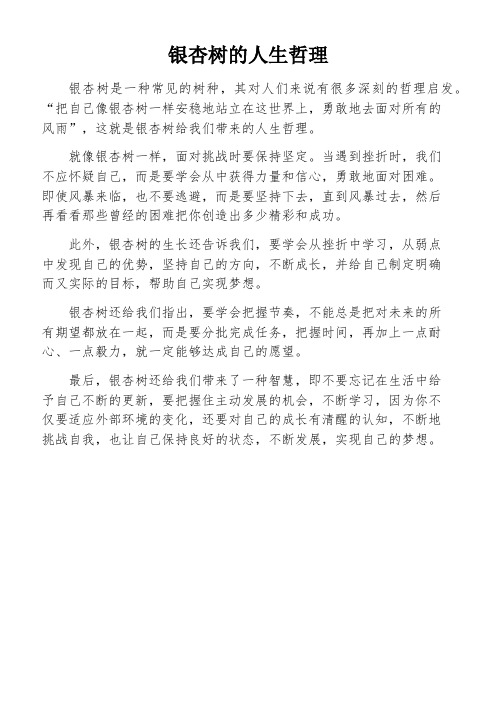 银杏树的人生哲理

银杏树是一种常见的树种，其对人们来说有很多深刻的哲理启发。“把自己像银杏树一样安稳地站立在这世界上，勇敢地去面对所有的风雨”，这就是银杏树给我们带来的人生哲理。

就像银杏树一样，面对挑战时要保持坚定。当遇到挫折时，我们不应怀疑自己，而是要学会从中获得力量和信心，勇敢地面对困难。即使风暴来临，也不要逃避，而是要坚持下去，直到风暴过去，然后再看看那些曾经的困难把你创造出多少精彩和成功。

此外，银杏树的生长还告诉我们，要学会从挫折中学习，从弱点中发现自己的优势，坚持自己的方向，不断成长，并给自己制定明确而又实际的目标，帮助自己实现梦想。

银杏树还给我们指出，要学会把握节奏，不能总是把对未来的所有期望都放在一起，而是要分批完成任务，把握时间，再加上一点耐心、一点毅力，就一定能够达成自己的愿望。

最后，银杏树还给我们带来了一种智慧，即不要忘记在生活中给予自己不断的更新，要把握住主动发展的机会，不断学习，因为你不仅要适应外部环境的变化，还要对自己的成长有清醒的认知，不断地挑战自我，也让自己保持良好的状态，不断发展，实现自己的梦想。